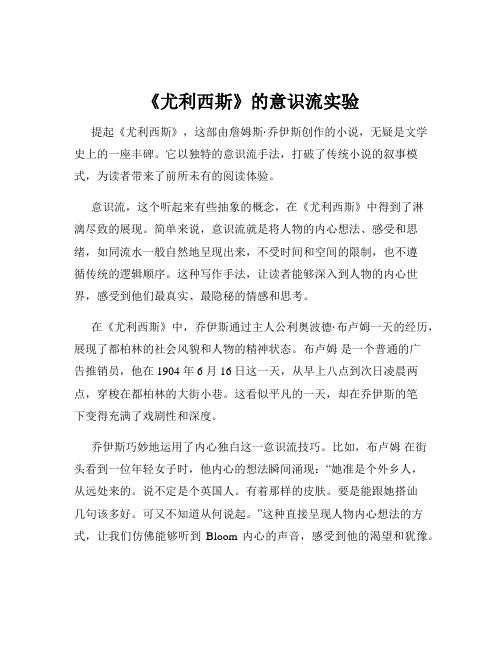 《尤利西斯》的意识流实验

提起《尤利西斯》，这部由詹姆斯·乔伊斯创作的小说，无疑是文学史上的一座丰碑。它以独特的意识流手法，打破了传统小说的叙事模式，为读者带来了前所未有的阅读体验。

意识流，这个听起来有些抽象的概念，在《尤利西斯》中得到了淋漓尽致的展现。简单来说，意识流就是将人物的内心想法、感受和思绪，如同流水一般自然地呈现出来，不受时间和空间的限制，也不遵循传统的逻辑顺序。这种写作手法，让读者能够深入到人物的内心世界，感受到他们最真实、最隐秘的情感和思考。

在《尤利西斯》中，乔伊斯通过主人公利奥波德·布卢姆一天的经历，展现了都柏林的社会风貌和人物的精神状态。布卢姆 是一个普通的广告推销员，他在 1904 年 6 月 16 日这一天，从早上八点到次日凌晨两点，穿梭在都柏林的大街小巷。这看似平凡的一天，却在乔伊斯的笔下变得充满了戏剧性和深度。

乔伊斯巧妙地运用了内心独白这一意识流技巧。比如，布卢姆 在街头看到一位年轻女子时，他内心的想法瞬间涌现：“她准是个外乡人，从远处来的。说不定是个英国人。有着那样的皮肤。要是能跟她搭讪几句该多好。可又不知道从何说起。”这种直接呈现人物内心想法的方式，让我们仿佛能够听到 Bloom 内心的声音，感受到他的渴望和犹豫。